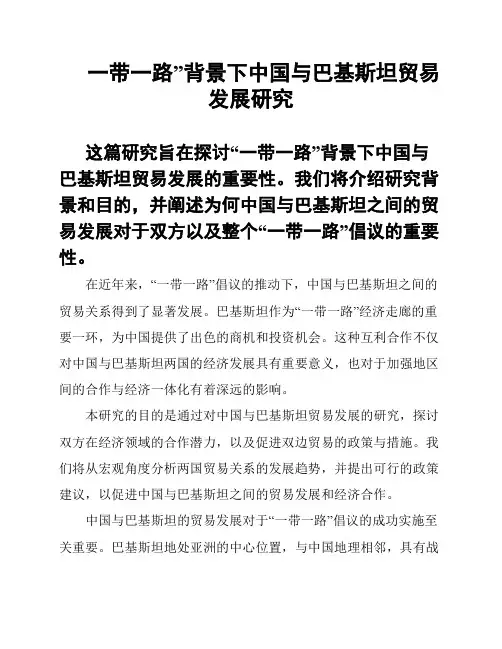 一带一路”背景下中国与巴基斯坦贸易发展研究

这篇研究旨在探讨“一带一路”背景下中国与巴基斯坦贸易发展的重要性。我们将介绍研究背景和目的，并阐述为何中国与巴基斯坦之间的贸易发展对于双方以及整个“一带一路”倡议的重要性。

在近年来，“一带一路”倡议的推动下，中国与巴基斯坦之间的贸易关系得到了显著发展。巴基斯坦作为“一带一路”经济走廊的重要一环，为中国提供了出色的商机和投资机会。这种互利合作不仅对中国与巴基斯坦两国的经济发展具有重要意义，也对于加强地区间的合作与经济一体化有着深远的影响。

本研究的目的是通过对中国与巴基斯坦贸易发展的研究，探讨双方在经济领域的合作潜力，以及促进双边贸易的政策与措施。我们将从宏观角度分析两国贸易关系的发展趋势，并提出可行的政策建议，以促进中国与巴基斯坦之间的贸易发展和经济合作。

中国与巴基斯坦的贸易发展对于“一带一路”倡议的成功实施至关重要。巴基斯坦地处亚洲的中心位置，与中国地理相邻，具有战